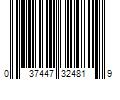 0 37447 32481 9